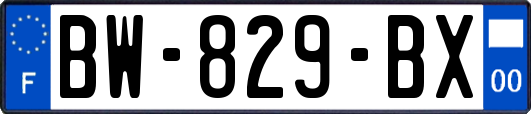 F

BW-829-BX

00